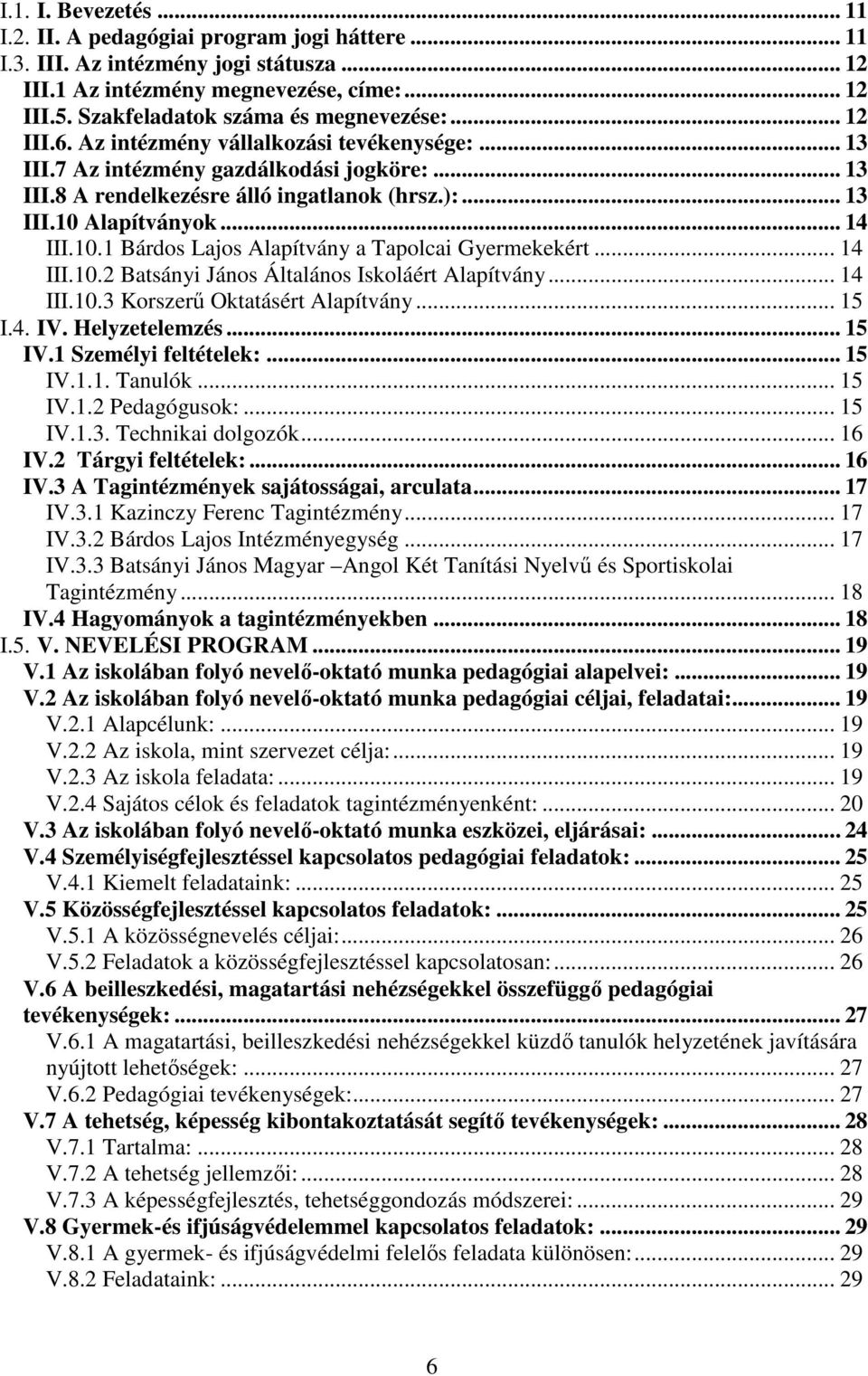 I.1. I. Bevezetés ... 11
I.2. II. A pedagógiai program jogi háttere ... 11
I.3. III. Az intézmény jogi státusza ... 12
III.1 Az intézmény megnevezése, címe: ... 12
III.5. Szakfeladatok száma és megnevezése: ... 12
III.6. Az intézmény vállalkozási tevékenysége: ... 13
III.7 Az intézmény gazdálkodási jogköre: ... 13
III.8 A rendelkezésre álló ingatlanok (hrsz.): ... 13
III.10 Alapítványok ... 14
III.10.1 Bárdos Lajos Alapítvány a Tapolcai Gyermekekért ... 14
III.10.2 Batsányi János Általános Iskoláért Alapítvány ... 14
III.10.3 Korszerű Oktatásért Alapítvány ... 15
I.4. IV. Helyzetelemzés ... 15
IV.1 Személyi feltételek: ... 15
IV.1.1. Tanulók ... 15
IV.1.2 Pedagógusok: ... 15
IV.1.3. Technikai dolgozók ... 16
IV.2 Tárgyi feltételek: ... 16
IV.3 A Tagintézmények sajátosságai, arculata ... 17
IV.3.1 Kazinczy Ferenc Tagintézmény ... 17
IV.3.2 Bárdos Lajos Intézményegység ... 17
IV.3.3 Batsányi János Magyar –Angol Két Tanítási Nyelvű és Sportiskolai Tagintézmény ... 18
IV.4 Hagyományok a tagintézményekben ... 18
I.5. V. NEVELÉSI PROGRAM ... 19
V.1 Az iskolában folyó nevelő-oktató munka pedagógiai alapelvei: ... 19
V.2 Az iskolában folyó nevelő-oktató munka pedagógiai céljai, feladatai: ... 19
V.2.1 Alapcélunk: ... 19
V.2.2 Az iskola, mint szervezet célja: ... 19
V.2.3 Az iskola feladata: ... 19
V.2.4 Sajátos célok és feladatok tagintézményenként: ... 20
V.3 Az iskolában folyó nevelő-oktató munka eszközei, eljárásai: ... 24
V.4 Személyiségfejlesztéssel kapcsolatos pedagógiai feladatok: ... 25
V.4.1 Kiemelt feladataink: ... 25
V.5 Közösségfejlesztéssel kapcsolatos feladatok: ... 25
V.5.1 A közösségnevelés céljai: ... 26
V.5.2 Feladatok a közösségfejlesztéssel kapcsolatosan: ... 26
V.6 A beilleszkedési, magatartási nehézségekkel összefüggő pedagógiai tevékenységek: ... 27
V.6.1 A magatartási, beilleszkedési nehézségekkel küzdő tanulók helyzetének javítására nyújtott lehetőségek: ... 27
V.6.2 Pedagógiai tevékenységek: ... 27
V.7 A tehetség, képesség kibontakoztatását segítő tevékenységek: ... 28
V.7.1 Tartalma: ... 28
V.7.2 A tehetség jellemzői: ... 28
V.7.3 A képességfejlesztés, tehetséggondozás módszerei: ... 29
V.8 Gyermek-és ifjúságvédelemmel kapcsolatos feladatok: ... 29
V.8.1 A gyermek- és ifjúságvédelmi felelős feladata különösen: ... 29
V.8.2 Feladataink: ... 29

6